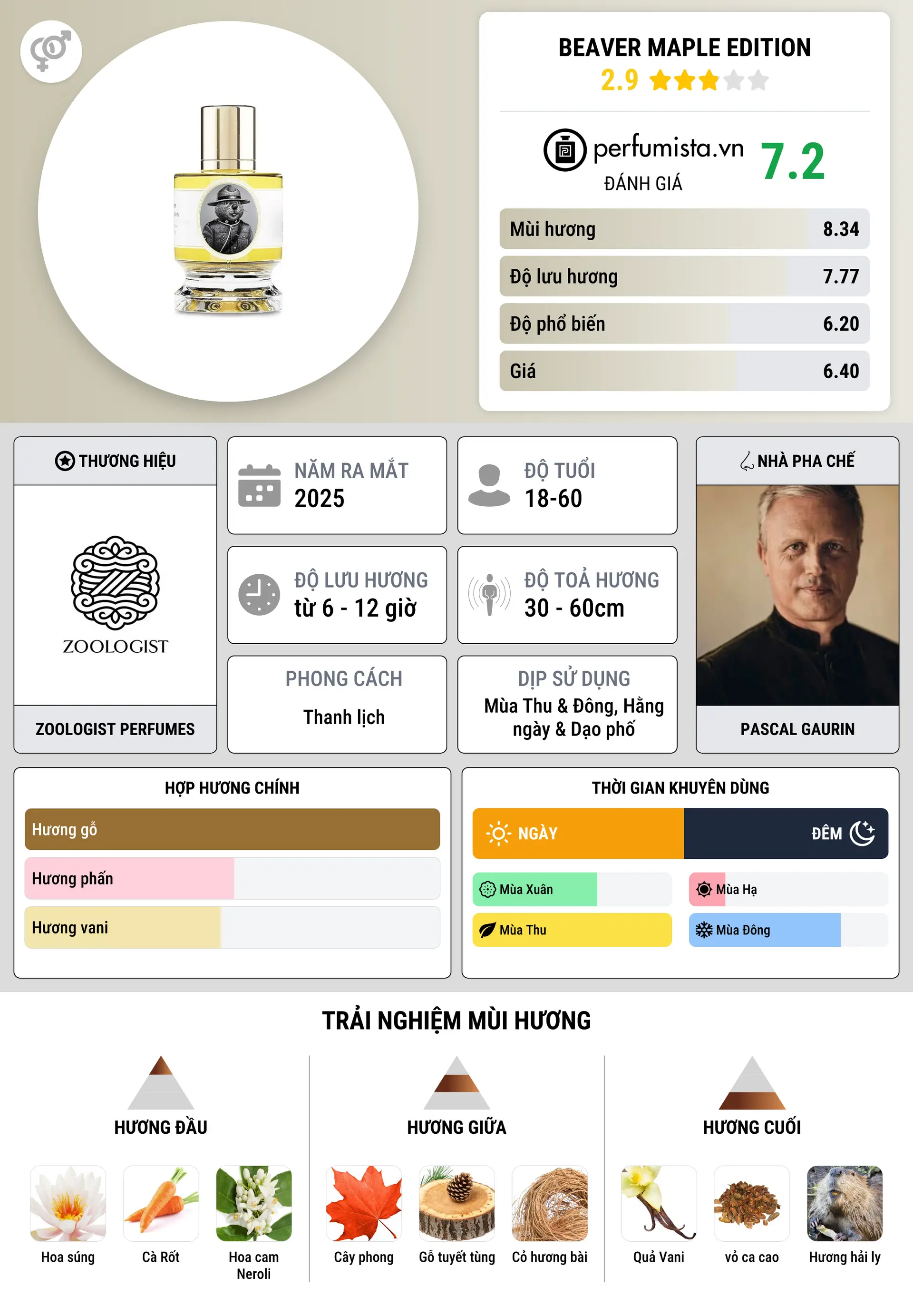 BEAVER MAPLE EDITION
2.9

perfumista.vn
ĐÁNH GIÁ
7.2

| Mùi hương | 8.34 |
|---|---|
| Độ lưu hương | 7.77 |
| Độ phổ biến | 6.20 |
| Giá | 6.40 |

THƯƠNG HIỆU
ZOOLOGIST
ZOOLOGIST PERFUMES

NĂM RA MẮT
2025

ĐỘ TUỔI
18-60

ĐỘ LƯU HƯƠNG
từ 6 - 12 giờ

ĐỘ TOẢ HƯƠNG
30 - 60cm

PHONG CÁCH
Thanh lịch

DỊP SỬ DỤNG
Mùa Thu & Đông, Hằng ngày & Dạo phố

NHÀ PHA CHẾ
PASCAL GAURIN

HỢP HƯƠNG CHÍNH
Hương gỗ
Hương phấn
Hương vani

THỜI GIAN KHUYÊN DÙNG
NGÀY
ĐÊM
Mùa Xuân
Mùa Hạ
Mùa Thu
Mùa Đông

TRẢI NGHIỆM MÙI HƯƠNG

HƯƠNG ĐẦU
Hoa súng
Cà Rốt
Hoa cam Neroli

HƯƠNG GIỮA
Cây phong
Gỗ tuyết tùng
Cỏ hương bài

HƯƠNG CUỐI
Quả Vani
vỏ ca cao
Hương hải ly